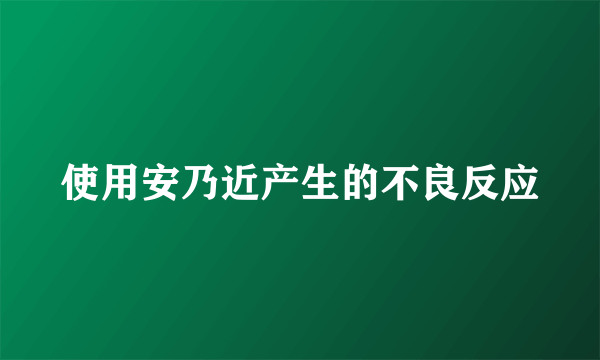 使用安乃近产生的不良反应